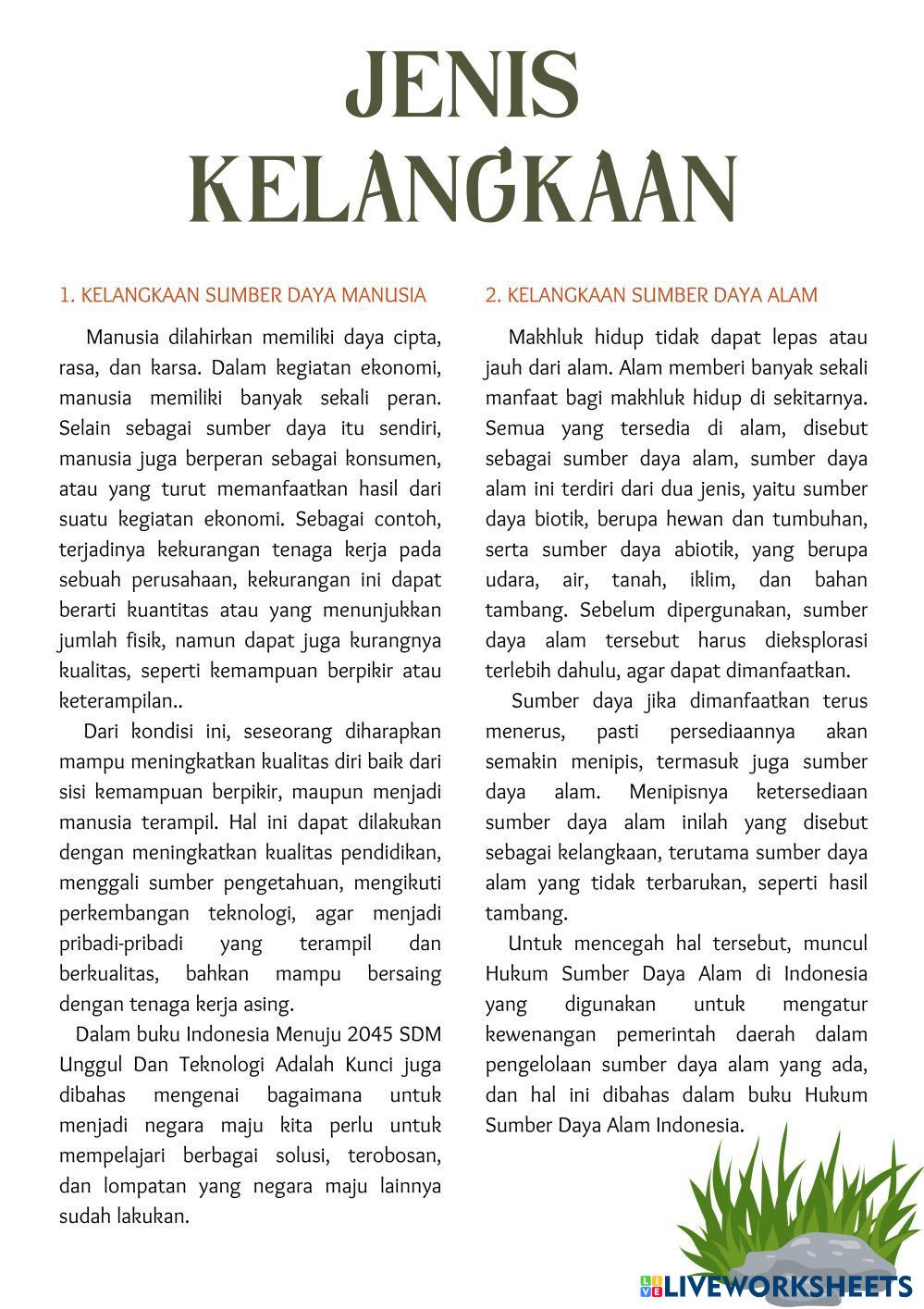 JENIS KELANGKAAN

1. KELANGKAAN SUMBER DAYA MANUSIA

Manusia dilahirkan memiliki daya cipta, rasa, dan karsa. Dalam kegiatan ekonomi, manusia memiliki banyak sekali peran. Selain sebagai sumber daya itu sendiri, manusia juga berperan sebagai konsumen, atau yang turut memanfaatkan hasil dari suatu kegiatan ekonomi. Sebagai contoh, terjadinya kekurangan tenaga kerja pada sebuah perusahaan, kekurangan ini dapat berarti kuantitas atau yang menunjukkan jumlah fisik, namun dapat juga kurangnya kualitas, seperti kemampuan berpikir atau keterampilan..

Dari kondisi ini, seseorang diharapkan mampu meningkatkan kualitas diri baik dari sisi kemampuan berpikir, maupun menjadi manusia terampil. Hal ini dapat dilakukan dengan meningkatkan kualitas pendidikan, menggali sumber pengetahuan, mengikuti perkembangan teknologi, agar menjadi pribadi-pribadi yang terampil dan berkualitas, bahkan mampu bersaing dengan tenaga kerja asing.

Dalam buku Indonesia Menuju 2045 SDM Unggul Dan Teknologi Adalah Kunci juga dibahas mengenai bagaimana untuk menjadi negara maju kita perlu untuk mempelajari berbagai solusi, terobosan, dan lompatan yang negara maju lainnya sudah lakukan.

2. KELANGKAAN SUMBER DAYA ALAM

Makhluk hidup tidak dapat lepas atau jauh dari alam. Alam memberi banyak sekali manfaat bagi makhluk hidup di sekitarnya. Semua yang tersedia di alam, disebut sebagai sumber daya alam, sumber daya alam ini terdiri dari dua jenis, yaitu sumber daya biotik, berupa hewan dan tumbuhan, serta sumber daya abiotik, yang berupa udara, air, tanah, iklim, dan bahan tambang. Sebelum dipergunakan, sumber daya alam tersebut harus dieksplorasi terlebih dahulu, agar dapat dimanfaatkan.

Sumber daya jika dimanfaatkan terus menerus, pasti persediaannya akan semakin menipis, termasuk juga sumber daya alam. Menipisnya ketersediaan sumber daya alam inilah yang disebut sebagai kelangkaan, terutama sumber daya alam yang tidak terbarukan, seperti hasil tambang.

Untuk mencegah hal tersebut, muncul Hukum Sumber Daya Alam di Indonesia yang digunakan untuk mengatur kewenangan pemerintah daerah dalam pengelolaan sumber daya alam yang ada, dan hal ini dibahas dalam buku Hukum Sumber Daya Alam Indonesia.

LIVEWORKSHEETS